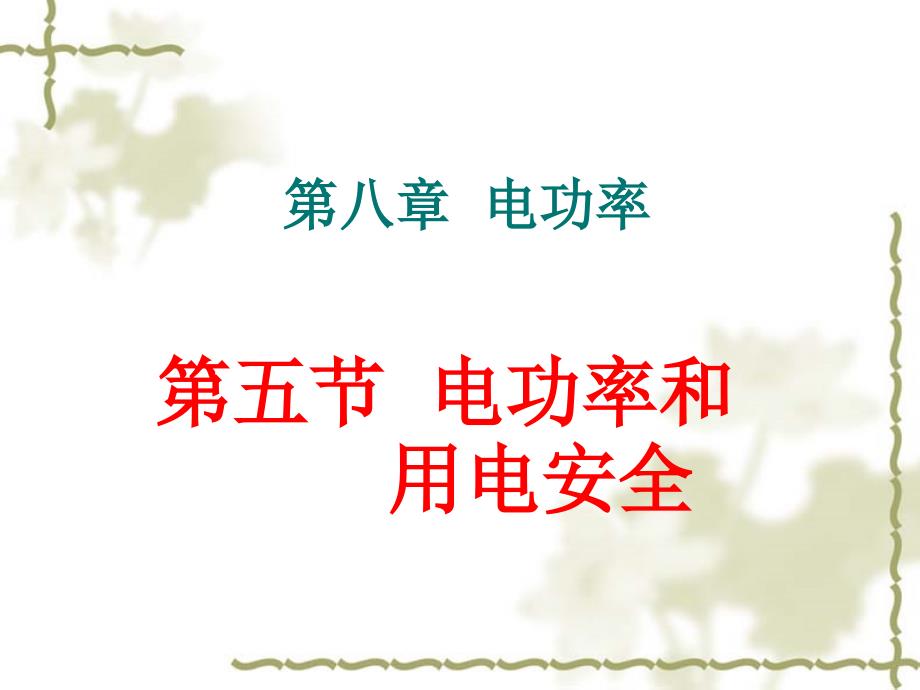 第八章 电功率

第五节 电功率和用电安全